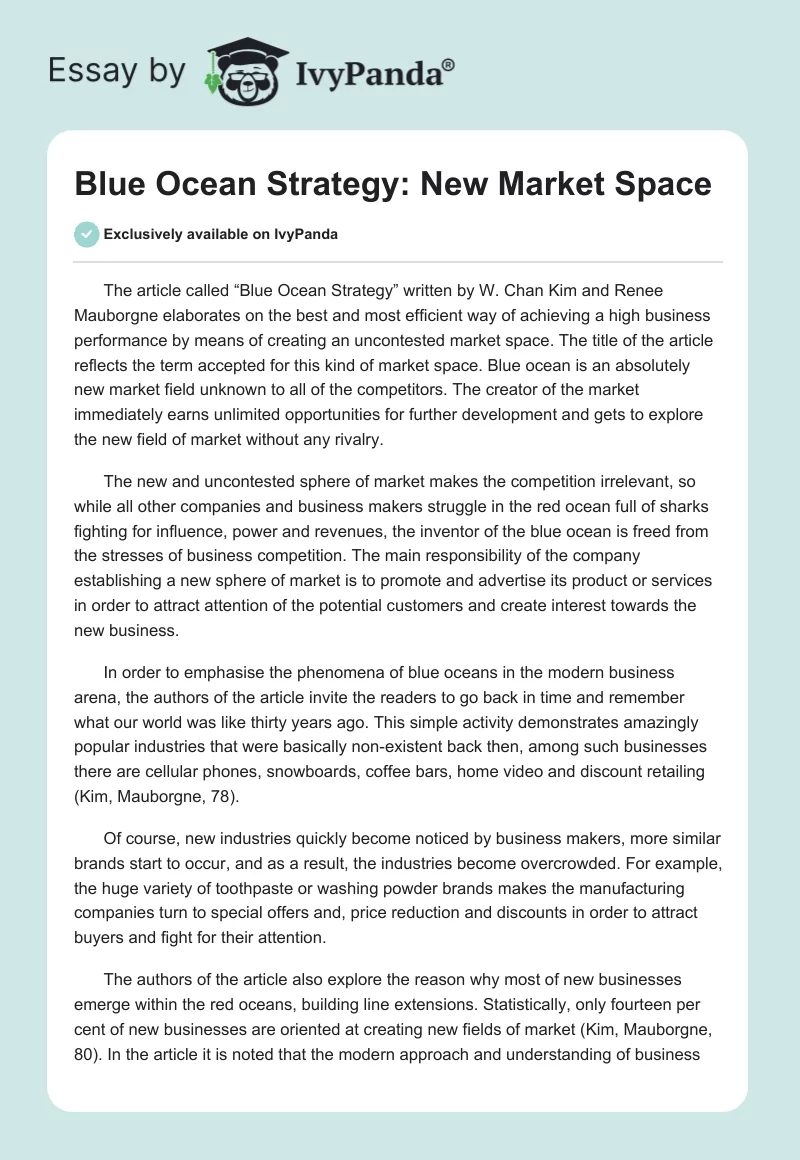 Essay by IvyPanda®

Blue Ocean Strategy: New Market Space

Exclusively available on IvyPanda

The article called “Blue Ocean Strategy” written by W. Chan Kim and Renee Mauborgne elaborates on the best and most efficient way of achieving a high business performance by means of creating an uncontested market space. The title of the article reflects the term accepted for this kind of market space. Blue ocean is an absolutely new market field unknown to all of the competitors. The creator of the market immediately earns unlimited opportunities for further development and gets to explore the new field of market without any rivalry.

The new and uncontested sphere of market makes the competition irrelevant, so while all other companies and business makers struggle in the red ocean full of sharks fighting for influence, power and revenues, the inventor of the blue ocean is freed from the stresses of business competition. The main responsibility of the company establishing a new sphere of market is to promote and advertise its product or services in order to attract attention of the potential customers and create interest towards the new business.

In order to emphasise the phenomena of blue oceans in the modern business arena, the authors of the article invite the readers to go back in time and remember what our world was like thirty years ago. This simple activity demonstrates amazingly popular industries that were basically non-existent back then, among such businesses there are cellular phones, snowboards, coffee bars, home video and discount retailing (Kim, Mauborgne, 78).

Of course, new industries quickly become noticed by business makers, more similar brands start to occur, and as a result, the industries become overcrowded. For example, the huge variety of toothpaste or washing powder brands makes the manufacturing companies turn to special offers and, price reduction and discounts in order to attract buyers and fight for their attention.

The authors of the article also explore the reason why most of new businesses emerge within the red oceans, building line extensions. Statistically, only fourteen per cent of new businesses are oriented at creating new fields of market (Kim, Mauborgne, 80). In the article it is noted that the modern approach and understanding of business